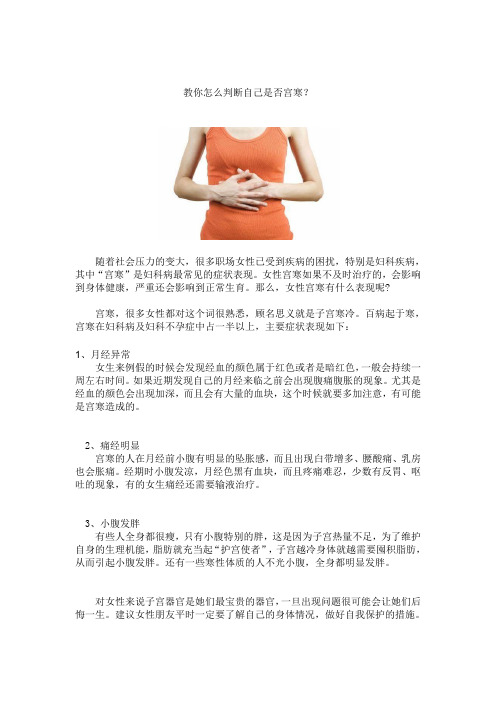 教你怎么判断自己是否宫寒？

随着社会压力的变大，很多职场女性已受到疾病的困扰，特别是妇科疾病，其中“宫寒”是妇科病最常见的症状表现。女性宫寒如果不及时治疗的，会影响到身体健康，严重还会影响到正常生育。那么，女性宫寒有什么表现呢？

宫寒，很多女性都对这个词很熟悉，顾名思义就是子宫寒冷。百病起于寒，宫寒在妇科病及妇科不孕症中占一半以上，主要症状表现如下：

1、月经异常
女生来例假的时候会发现经血的颜色属于红色或者是暗红色，一般会持续一周左右时间。如果近期发现自己的月经来临之前会出现腹痛腹胀的现象。尤其是经血的颜色会出现加深，而且会有大量的血块，这个时候就要多加注意，有可能是宫寒造成的。

2、痛经明显
宫寒的人在月经前小腹有明显的坠胀感，而且出现白带增多、腰酸痛、乳房也会胀痛。经期时小腹发凉，月经色黑有血块，而且疼痛难忍，少数有反胃、呕吐的现象，有的女生痛经还需要输液治疗。

3、小腹发胖
有些人全身都很瘦，只有小腹特别的胖，这是因为子宫热量不足，为了维护自身的生理机能，脂肪就充当起“护宫使者”，子宫越冷身体就越需要囤积脂肪，从而引起小腹发胖。还有一些寒性体质的人不光小腹，全身都明显发胖。

对女性来说子宫器官是她们最宝贵的器官，一旦出现问题很可能会让她们后悔一生。建议女性朋友平时一定要了解自己的身体情况，做好自我保护的措施。